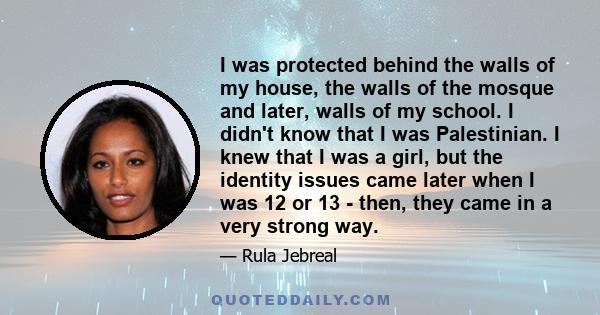 I was protected behind the walls of my house, the walls of the mosque and later, walls of my school. I didn't know that I was Palestinian. I knew that I was a girl, but the identity issues came later when I was 12 or 13 - then, they came in a very strong way.

— Rula Jebreal

QUOTEDDAILY.COM